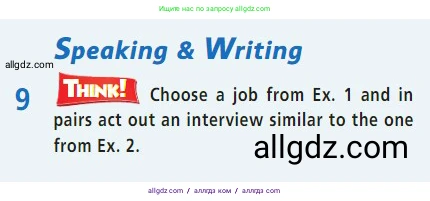 Ищите нас по запросу allgdz.com

Speaking & Writing

allgdz.com

9 THINK! Choose a job from Ex. 1 and in pairs act out an interview similar to the one from Ex. 2.

allgdz.com

allgdz.com / аллгдз ком / аллгдз com